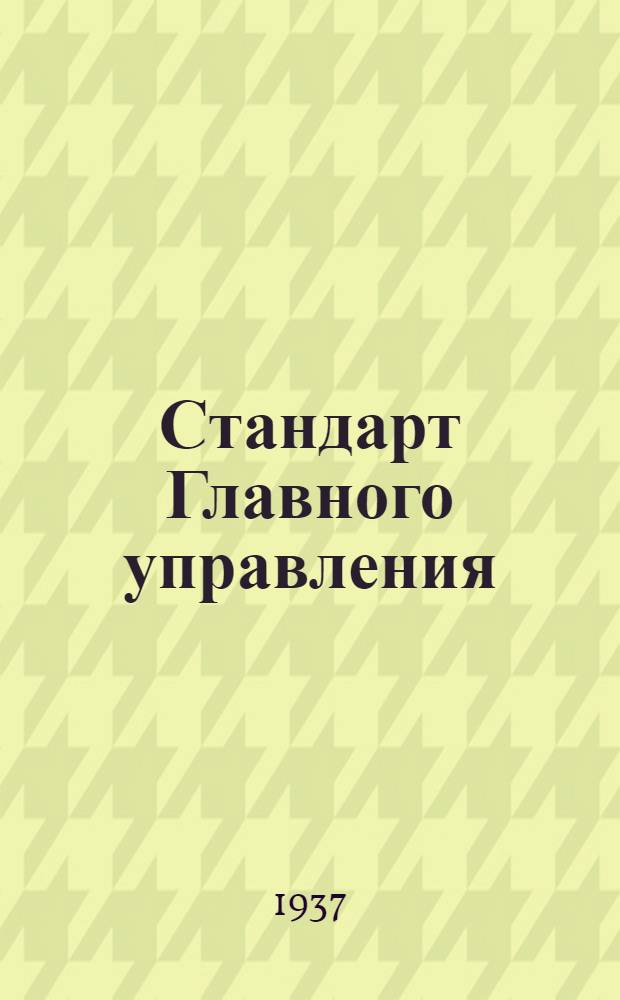 Стандарт Главного управления

1937